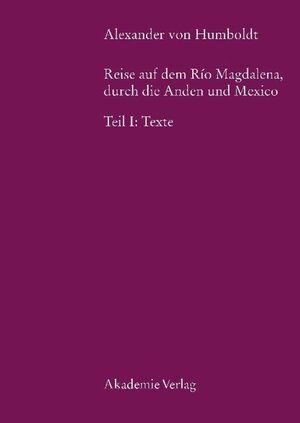 Alexander von Humboldt

Reise auf dem Río Magdalena, durch die Anden und Mexico

Teil I: Texte

Akademie Verlag